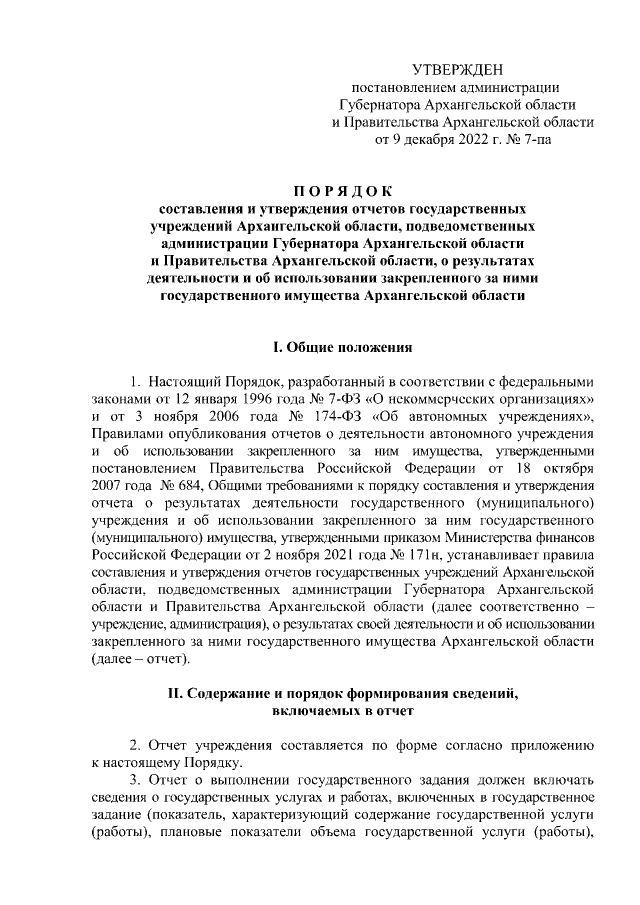 УТВЕРЖДЕН
постановлением администрации
Губернатора Архангельской области
и Правительства Архангельской области
от 9 декабря 2022 г. № 7-па

П О Р Я Д О К
составления и утверждения отчетов государственных учреждений Архангельской области, подведомственных администрации Губернатора Архангельской области и Правительства Архангельской области, о результатах деятельности и об использовании закрепленного за ними государственного имущества Архангельской области

I. Общие положения

1. Настоящий Порядок, разработанный в соответствии с федеральными законами от 12 января 1996 года № 7-ФЗ «О некоммерческих организациях» и от 3 ноября 2006 года № 174-ФЗ «Об автономных учреждениях», Правилами опубликования отчетов о деятельности автономного учреждения и об использовании закрепленного за ним имущества, утвержденными постановлением Правительства Российской Федерации от 18 октября 2007 года № 684, Общими требованиями к порядку составления и утверждения отчета о результатах деятельности государственного (муниципального) учреждения и об использовании закрепленного за ним государственного (муниципального) имущества, утвержденными приказом Министерства финансов Российской Федерации от 2 ноября 2021 года № 171н, устанавливает правила составления и утверждения отчетов государственных учреждений Архангельской области, подведомственных администрации Губернатора Архангельской области и Правительства Архангельской области (далее соответственно – учреждение, администрация), о результатах своей деятельности и об использовании закрепленного за ними государственного имущества Архангельской области (далее – отчет).

II. Содержание и порядок формирования сведений, включаемых в отчет

2. Отчет учреждения составляется по форме согласно приложению к настоящему Порядку.

3. Отчет о выполнении государственного задания должен включать сведения о государственных услугах и работах, включенных в государственное задание (показатель, характеризующий содержание государственной услуги (работы), плановые показатели объема государственной услуги (работы),